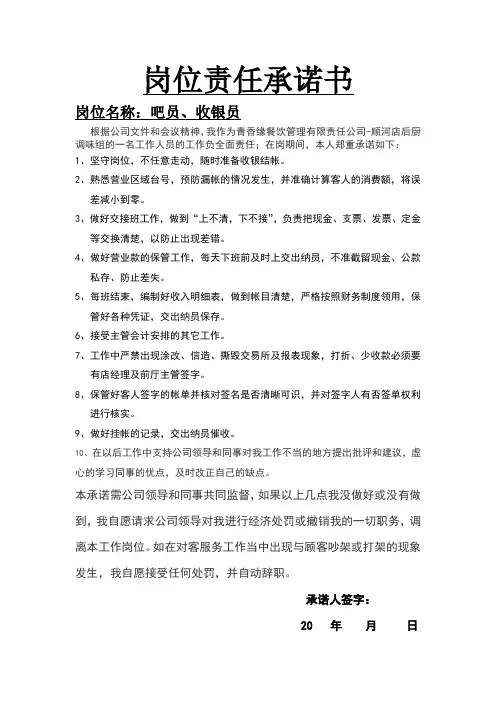 岗位责任承诺书

岗位名称：吧员、收银员

根据公司文件和会议精神，我作为青香缘餐饮管理有限责任公司-顺河店后厨调味组的一名工作人员的工作负全面责任；在岗期间，本人郑重承诺如下：

1、坚守岗位，不任意走动，随时准备收银结帐。

2、熟悉营业区域台号，预防漏帐的情况发生，并准确计算客人的消费额，将误差减小到零。

3、做好交接班工作，做到“上不清，下不接”，负责把现金、支票、发票、定金等交换清楚，以防止出现差错。

4、做好营业款的保管工作，每天下班前及时上交出纳员，不准截留现金、公款私存、防止差失。

5、每班结束，编制好收入明细表，做到帐目清楚，严格按照财务制度领用，保管好各种凭证，交出纳员保存。

6、接受主管会计安排的其它工作。

7、工作中严禁出现涂改、信造、撕毁交易所及报表现象，打折、少收款必须要有店经理及前厅主管签字。

8、保管好客人签字的帐单并核对签名是否清晰可识，并对签字人有否签单权利进行核实。

9、做好挂帐的记录，交出纳员催收。

10、在以后工作中支持公司领导和同事对我工作不当的地方提出批评和建议，虚心的学习同事的优点，及时改正自己的缺点。

本承诺需公司领导和同事共同监督，如果以上几点我没做好或没有做到，我自愿请求公司领导对我进行经济处罚或撤销我的一切职务，调离本工作岗位。如在对客服务工作当中出现与顾客吵架或打架的现象发生，我自愿接受任何处罚，并自动辞职。

承诺人签字：

20 年 月 日